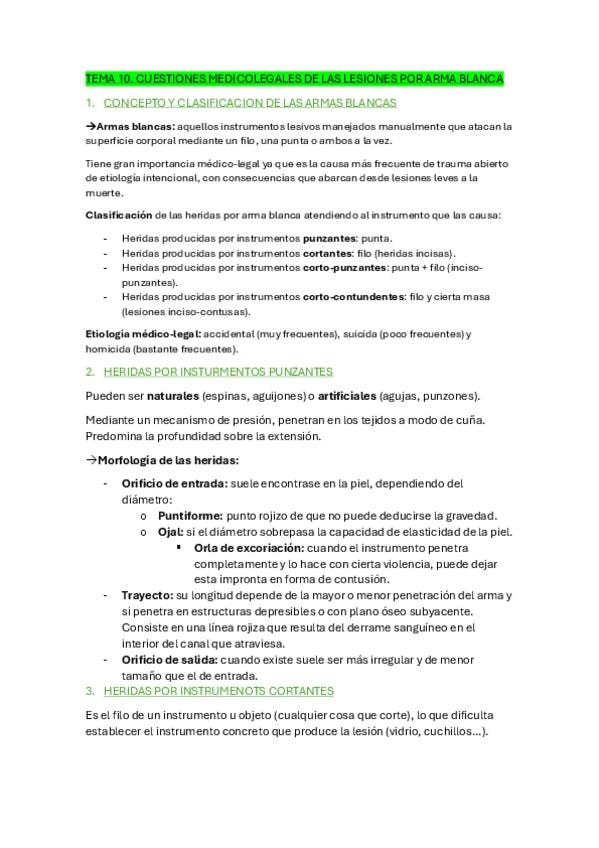 TEMA 10. CUESTIONES MEDICOLEGALES DE LAS LESIONES POR ARMA BLANCA

1. CONCEPTO Y CLASIFICACION DE LAS ARMAS BLANCAS

→Armas blancas: aquellos instrumentos lesivos manejados manualmente que atacan la superficie corporal mediante un filo, una punta o ambos a la vez.

Tiene gran importancia médico-legal ya que es la causa más frecuente de trauma abierto de etiología intencional, con consecuencias que abarcan desde lesiones leves a la muerte.

Clasificación de las heridas por arma blanca atendiendo al instrumento que las causa:

- Heridas producidas por instrumentos punzantes: punta.
- Heridas producidas por instrumentos cortantes: filo (heridas incisas).
- Heridas producidas por instrumentos corto-punzantes: punta + filo (inciso-punzantes).
- Heridas producidas por instrumentos corto-contundentes: filo y cierta masa (lesiones inciso-contusas).

Etiología médico-legal: accidental (muy frecuentes), suicida (poco frecuentes) y homicida (bastante frecuentes).

2. HERIDAS POR INSTURMENTOS PUNZANTES

Pueden ser naturales (espinas, aguijones) o artificiales (agujas, punzones).

Mediante un mecanismo de presión, penetran en los tejidos a modo de cuña. Predomina la profundidad sobre la extensión.

→Morfología de las heridas:

- Orificio de entrada: suele encontrase en la piel, dependiendo del diámetro:
  o Puntiforme: punto rojizo de que no puede deducirse la gravedad.
  o Ojal: si el diámetro sobrepasa la capacidad de elasticidad de la piel.
    ▪ Orla de excoriación: cuando el instrumento penetra completamente y lo hace con cierta violencia, puede dejar esta impronta en forma de contusión.
- Trayecto: su longitud depende de la mayor o menor penetración del arma y si penetra en estructuras depresibles o con plano óseo subyacente. Consiste en una línea rojiza que resulta del derrame sanguíneo en el interior del canal que atraviesa.
- Orificio de salida: cuando existe suele ser más irregular y de menor tamaño que el de entrada.

3. HERIDAS POR INSTRUMENOTS CORTANTES

Es el filo de un instrumento u objeto (cualquier cosa que corte), lo que dificulta establecer el instrumento concreto que produce la lesión (vidrio, cuchillos...).